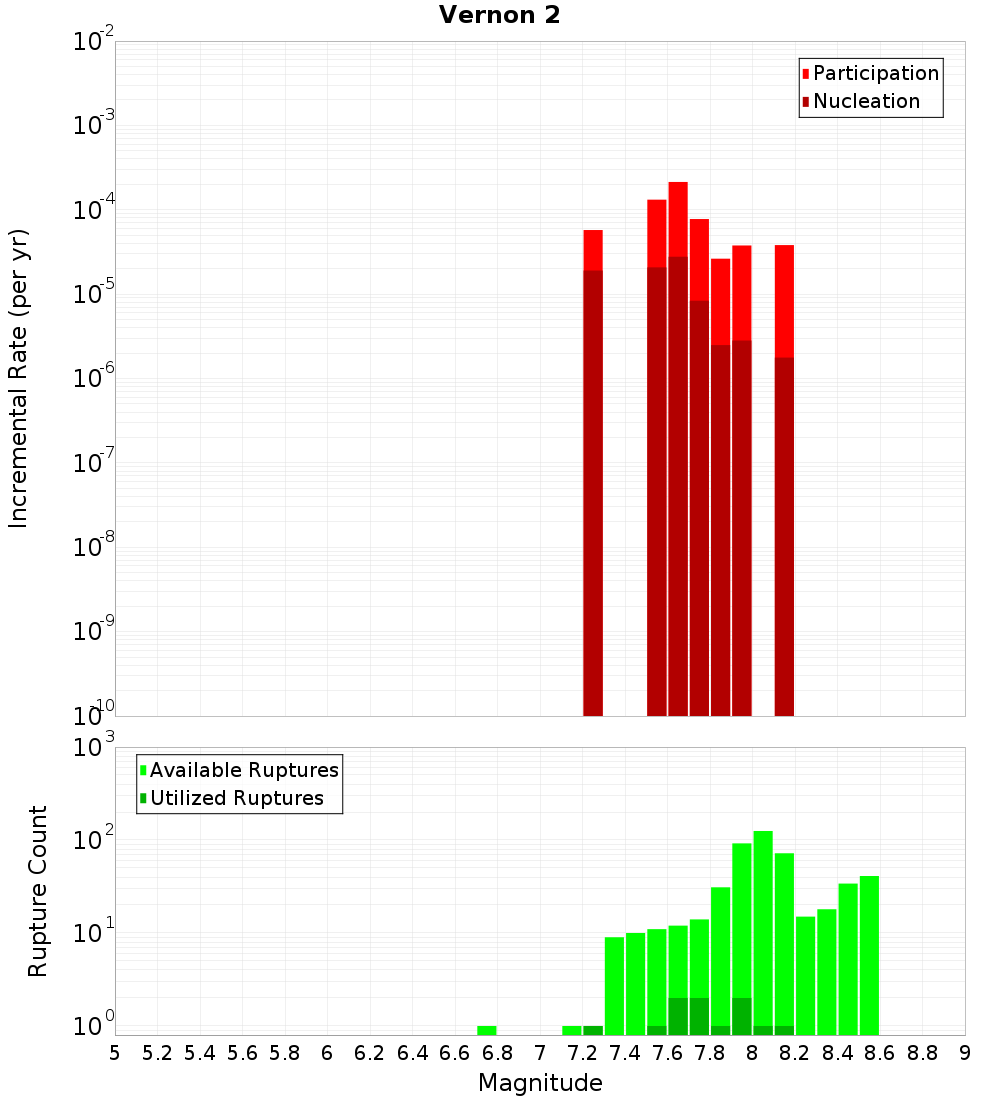 Vernon 2

Participation
Nucleation

Incremental Rate (per yr)

$10^{-2}$
$10^{-3}$
$10^{-4}$
$10^{-5}$
$10^{-6}$
$10^{-7}$
$10^{-8}$
$10^{-9}$
$10^{-10}$

Available Ruptures
Utilized Ruptures

Rupture Count

$10^{3}$
$10^{2}$
$10^{1}$
$10^{0}$

5 5.2 5.4 5.6 5.8 6 6.2 6.4 6.6 6.8 7 7.2 7.4 7.6 7.8 8 8.2 8.4 8.6 8.8 9

Magnitude